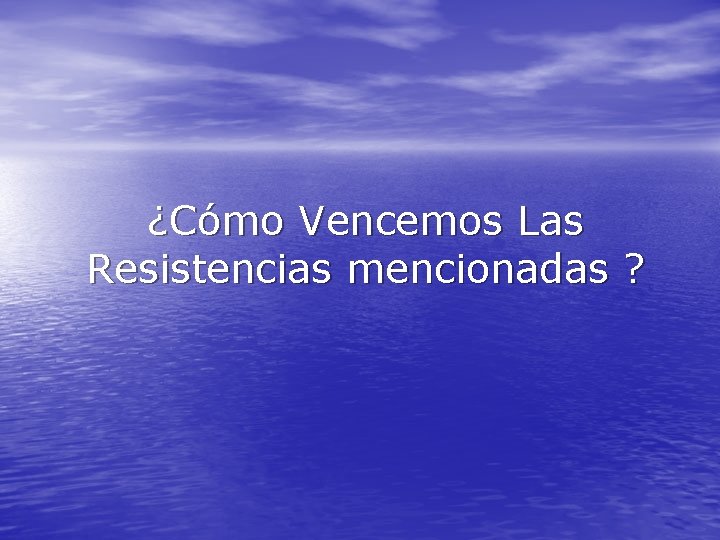 ¿Cómo Vencemos Las Resistencias mencionadas ?